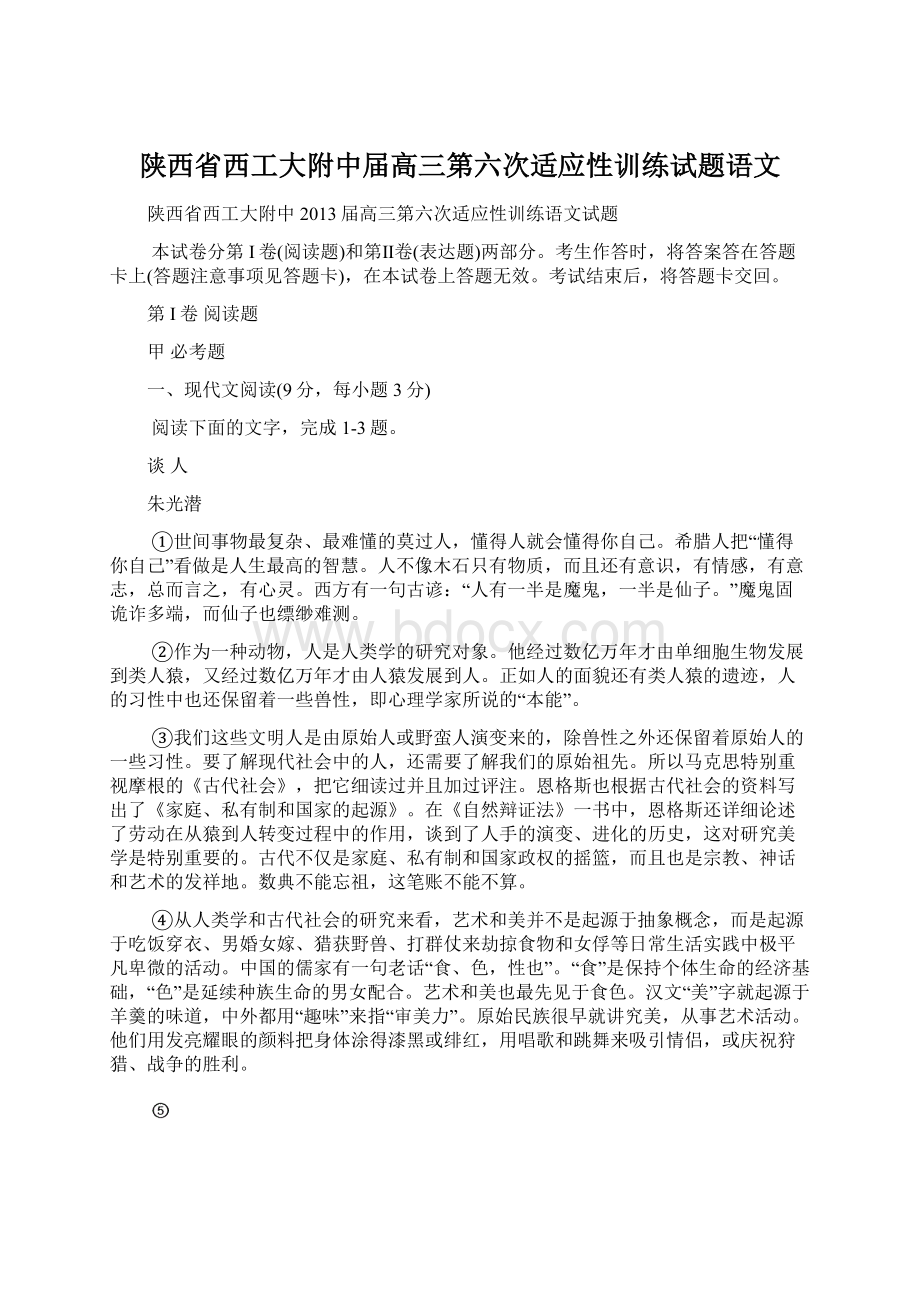 陕西省西工大附中届高三第六次适应性训练试题语文

陕西省西工大附中 2013 届高三第六次适应性训练语文试题

本试卷分第 I 卷(阅读题)和第II卷(表达题)两部分。考生作答时，将答案答在答题卡上(答题注意事项见答题卡)，在本试卷上答题无效。考试结束后，将答题卡交回。

第 I 卷 阅读题

甲 必考题

一、现代文阅读(9 分，每小题 3 分)

阅读下面的文字，完成 1-3 题。

谈 人

朱光潜

①世间事物最复杂、最难懂的莫过人，懂得人就会懂得你自己。希腊人把“懂得你自己”看做是人生最高的智慧。人不像木石只有物质，而且还有意识，有情感，有意志，总而言之，有心灵。西方有一句古谚：“人有一半是魔鬼，一半是仙子。”魔鬼固诡诈多端，而仙子也缥缈难测。

②作为一种动物，人是人类学的研究对象。他经过数亿万年才由单细胞生物发展到类人猿，又经过数亿万年才由人猿发展到人。正如人的面貌还有类人猿的遗迹，人的习性中也还保留着一些兽性，即心理学家所说的“本能”。

③我们这些文明人是由原始人或野蛮人演变来的，除兽性之外还保留着原始人的一些习性。要了解现代社会中的人，还需要了解我们的原始祖先。所以马克思特别重视摩根的《古代社会》，把它细读过并且加过评注。恩格斯也根据古代社会的资料写出了《家庭、私有制和国家的起源》。在《自然辩证法》一书中，恩格斯还详细论述了劳动在从猿到人转变过程中的作用，谈到了人手的演变、进化的历史，这对研究美学是特别重要的。古代不仅是家庭、私有制和国家政权的摇篮，而且也是宗教、神话和艺术的发祥地。数典不能忘祖，这笔账不能不算。

④从人类学和古代社会的研究来看，艺术和美并不是起源于抽象概念，而是起源于吃饭穿衣、男婚女嫁、猎获野兽、打群仗来劫掠食物和女俘等日常生活实践中极平凡卑微的活动。中国的儒家有一句老话“食、色，性也”。“食”是保持个体生命的经济基础，“色”是延续种族生命的男女配合。艺术和美也最先见于食色。汉文“美”字就起源于羊羹的味道，中外都用“趣味”来指“审美力”。原始民族很早就讲究美，从事艺术活动。他们用发亮耀眼的颜料把身体涂得漆黑或绯红，用唱歌和跳舞来吸引情侣，或庆祝狩猎、战争的胜利。

⑤

www.bdocx.com